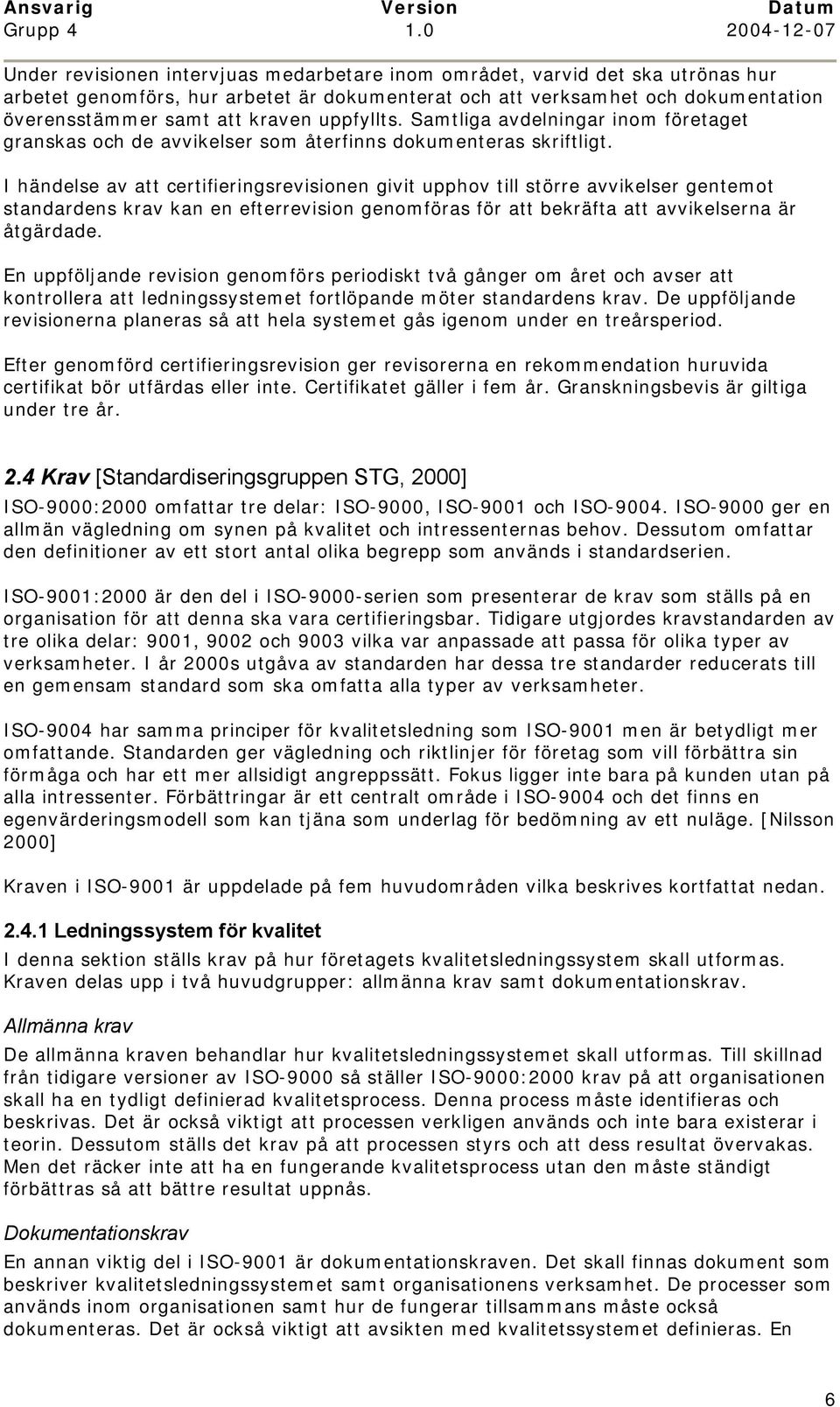 | Ansvarig | Version | Datum |
|---|---|---|
| Grupp 4 | 1.0 | 2004-12-07 |

Under revisionen intervjuas medarbetare inom området, varvid det ska utrönas hur arbetet genomförs, hur arbetet är dokumenterat och att verksamhet och dokumentation överensstämmer samt att kraven uppfyllts. Samtliga avdelningar inom företaget granskas och de avvikelser som återfinns dokumenteras skriftligt.

I händelse av att certifieringsrevisionen givit upphov till större avvikelser gentemot standardens krav kan en efterrevision genomföras för att bekräfta att avvikelserna är åtgärdade.

En uppföljande revision genomförs periodiskt två gånger om året och avser att kontrollera att ledningssystemet fortlöpande möter standardens krav. De uppföljande revisionerna planeras så att hela systemet gås igenom under en treårsperiod.

Efter genomförd certifieringsrevision ger revisorerna en rekommendation huruvida certifikat bör utfärdas eller inte. Certifikatet gäller i fem år. Granskningsbevis är giltiga under tre år.

2.4 Krav [Standardiseringsgruppen STG, 2000]

ISO-9000:2000 omfattar tre delar: ISO-9000, ISO-9001 och ISO-9004. ISO-9000 ger en allmän vägledning om synen på kvalitet och intressenternas behov. Dessutom omfattar den definitioner av ett stort antal olika begrepp som används i standardserien.

ISO-9001:2000 är den del i ISO-9000-serien som presenterar de krav som ställs på en organisation för att denna ska vara certifieringsbar. Tidigare utgjordes kravstandarden av tre olika delar: 9001, 9002 och 9003 vilka var anpassade att passa för olika typer av verksamheter. I år 2000s utgåva av standarden har dessa tre standarder reducerats till en gemensam standard som ska omfatta alla typer av verksamheter.

ISO-9004 har samma principer för kvalitetsledning som ISO-9001 men är betydligt mer omfattande. Standarden ger vägledning och riktlinjer för företag som vill förbättra sin förmåga och har ett mer allsidigt angreppssätt. Fokus ligger inte bara på kunden utan på alla intressenter. Förbättringar är ett centralt område i ISO-9004 och det finns en egenvärderingsmodell som kan tjäna som underlag för bedömning av ett nuläge. [Nilsson 2000]

Kraven i ISO-9001 är uppdelade på fem huvudområden vilka beskrives kortfattat nedan.

2.4.1 Ledningssystem för kvalitet

I denna sektion ställs krav på hur företagets kvalitetsledningssystem skall utformas. Kraven delas upp i två huvudgrupper: allmänna krav samt dokumentationskrav.

Allmänna krav

De allmänna kraven behandlar hur kvalitetsledningssystemet skall utformas. Till skillnad från tidigare versioner av ISO-9000 så ställer ISO-9000:2000 krav på att organisationen skall ha en tydligt definierad kvalitetsprocess. Denna process måste identifieras och beskrivas. Det är också viktigt att processen verkligen används och inte bara existerar i teorin. Dessutom ställs det krav på att processen styrs och att dess resultat övervakas. Men det räcker inte att ha en fungerande kvalitetsprocess utan den måste ständigt förbättras så att bättre resultat uppnås.

Dokumentationskrav

En annan viktig del i ISO-9001 är dokumentationskraven. Det skall finnas dokument som beskriver kvalitetsledningssystemet samt organisationens verksamhet. De processer som används inom organisationen samt hur de fungerar tillsammans måste också dokumenteras. Det är också viktigt att avsikten med kvalitetssystemet definieras. En

6